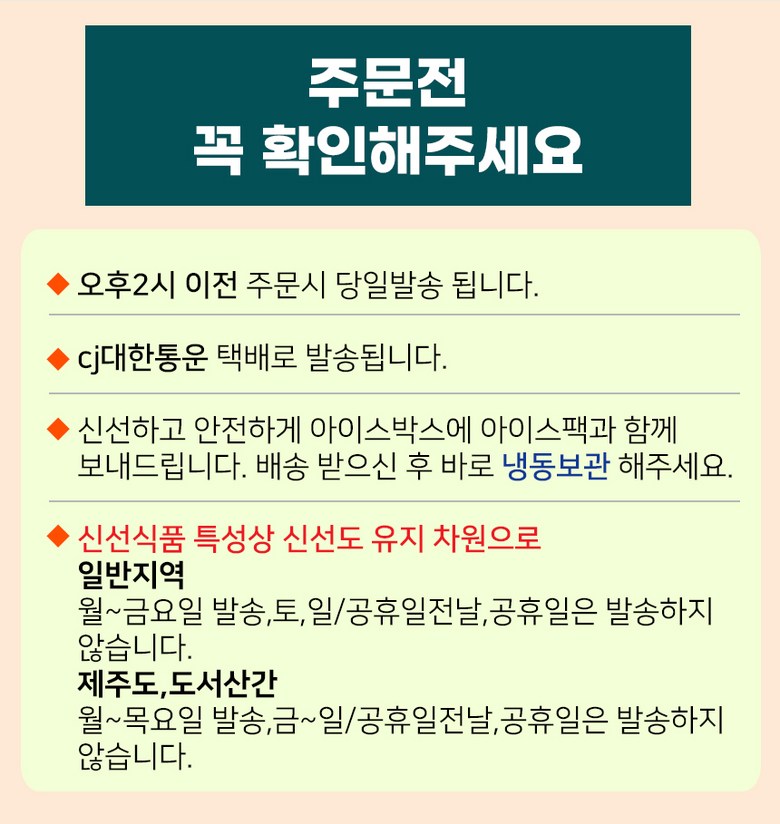 주문전
꼭 확인해주세요

◆ 오후2시 이전 주문시 당일발송 됩니다.

◆ cj대한통운 택배로 발송됩니다.

◆ 신선하고 안전하게 아이스박스에 아이스팩과 함께 보내드립니다. 배송 받으신 후 바로 냉동보관 해주세요.

◆ 신선식품 특성상 신선도 유지 차원으로
일반지역
월~금요일 발송,토,일/공휴일전날,공휴일은 발송하지 않습니다.
제주도,도서산간
월~목요일 발송,금~일/공휴일전날,공휴일은 발송하지 않습니다.